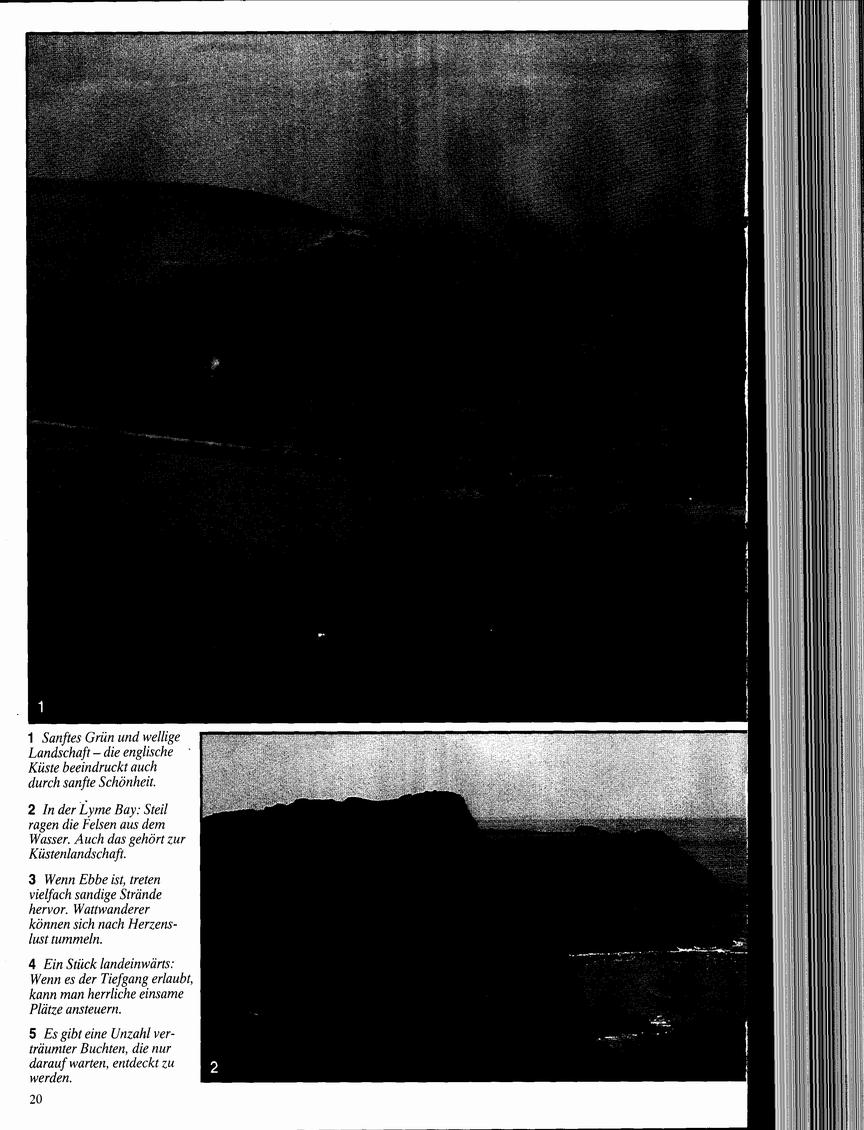 1

1 Sanftes Grün und wellige Landschaft – die englische Küste beeindruckt auch durch sanfte Schönheit.

2 In der Lyme Bay: Steil ragen die Felsen aus dem Wasser. Auch das gehört zur Küstenlandschaft.

3 Wenn Ebbe ist, treten vielfach sandige Strände hervor. Wattwanderer können sich nach Herzenslust tummeln.

4 Ein Stück landeinwärts: Wenn es der Tiefgang erlaubt, kann man herrliche einsame Plätze ansteuern.

5 Es gibt eine Unzahl verträumter Buchten, die nur darauf warten, entdeckt zu werden.

2

20